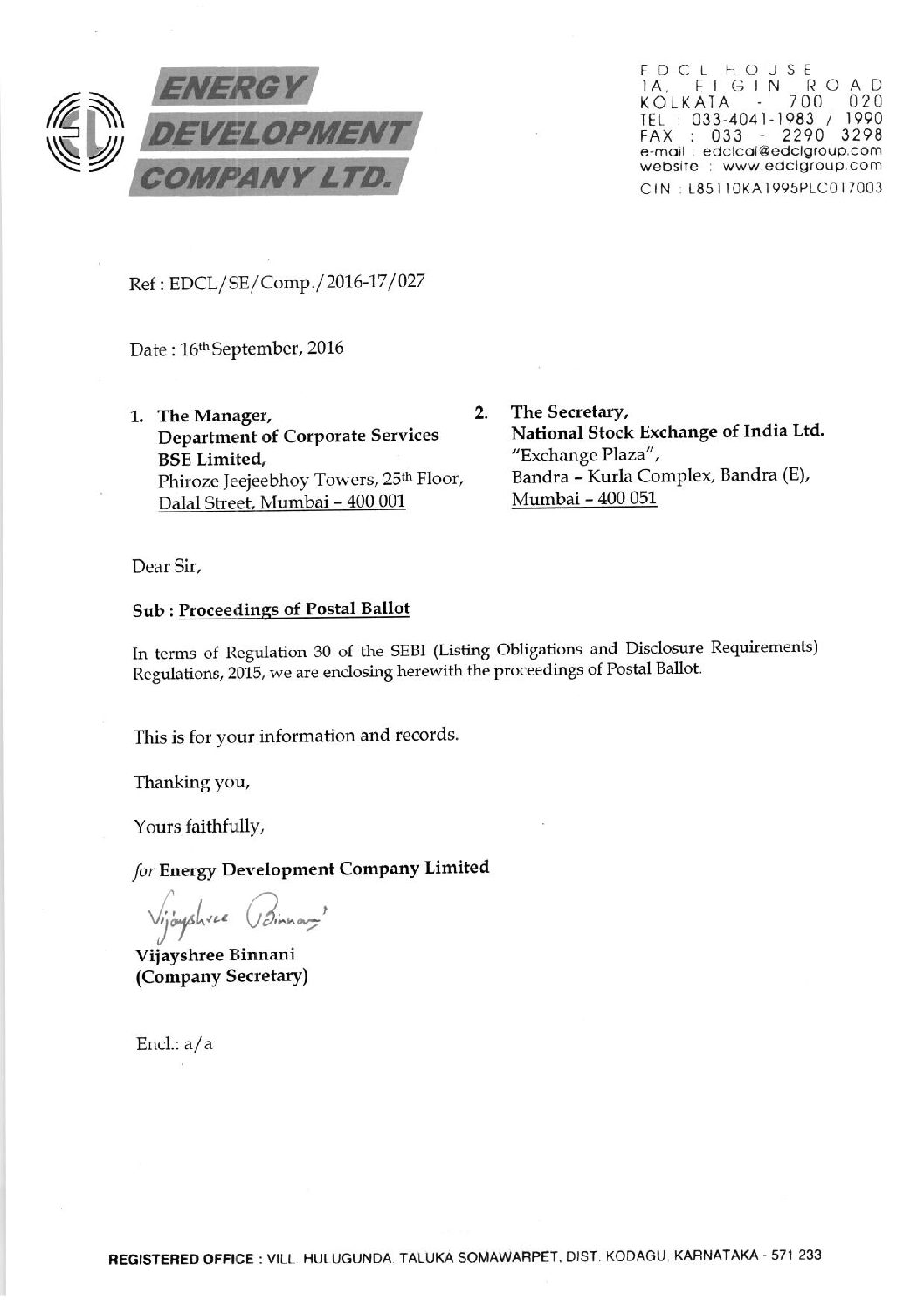 ENERGY DEVELOPMENT COMPANY LTD.

EDCL HOUSE
1A, ELGIN ROAD
KOLKATA - 700 020
TEL : 033-4041-1983 / 1990
FAX : 033 - 2290 3298
e-mail : edclcal@edclgroup.com
website : www.edclgroup.com
CIN : L85110KA1995PLC017003

Ref : EDCL/SE/Comp./2016-17/027

Date : 16th September, 2016

1. The Manager,
Department of Corporate Services
BSE Limited,
Phiroze Jeejeebhoy Towers, 25th Floor,
Dalal Street, Mumbai – 400 001

2. The Secretary,
National Stock Exchange of India Ltd.
"Exchange Plaza",
Bandra – Kurla Complex, Bandra (E),
Mumbai – 400 051

Dear Sir,

Sub : Proceedings of Postal Ballot

In terms of Regulation 30 of the SEBI (Listing Obligations and Disclosure Requirements) Regulations, 2015, we are enclosing herewith the proceedings of Postal Ballot.

This is for your information and records.

Thanking you,

Yours faithfully,

for Energy Development Company Limited

Vijayshree Binnani

Vijayshree Binnani
(Company Secretary)

Encl.: a/a

REGISTERED OFFICE : VILL. HULUGUNDA, TALUKA SOMAWARPET, DIST. KODAGU, KARNATAKA - 571 233